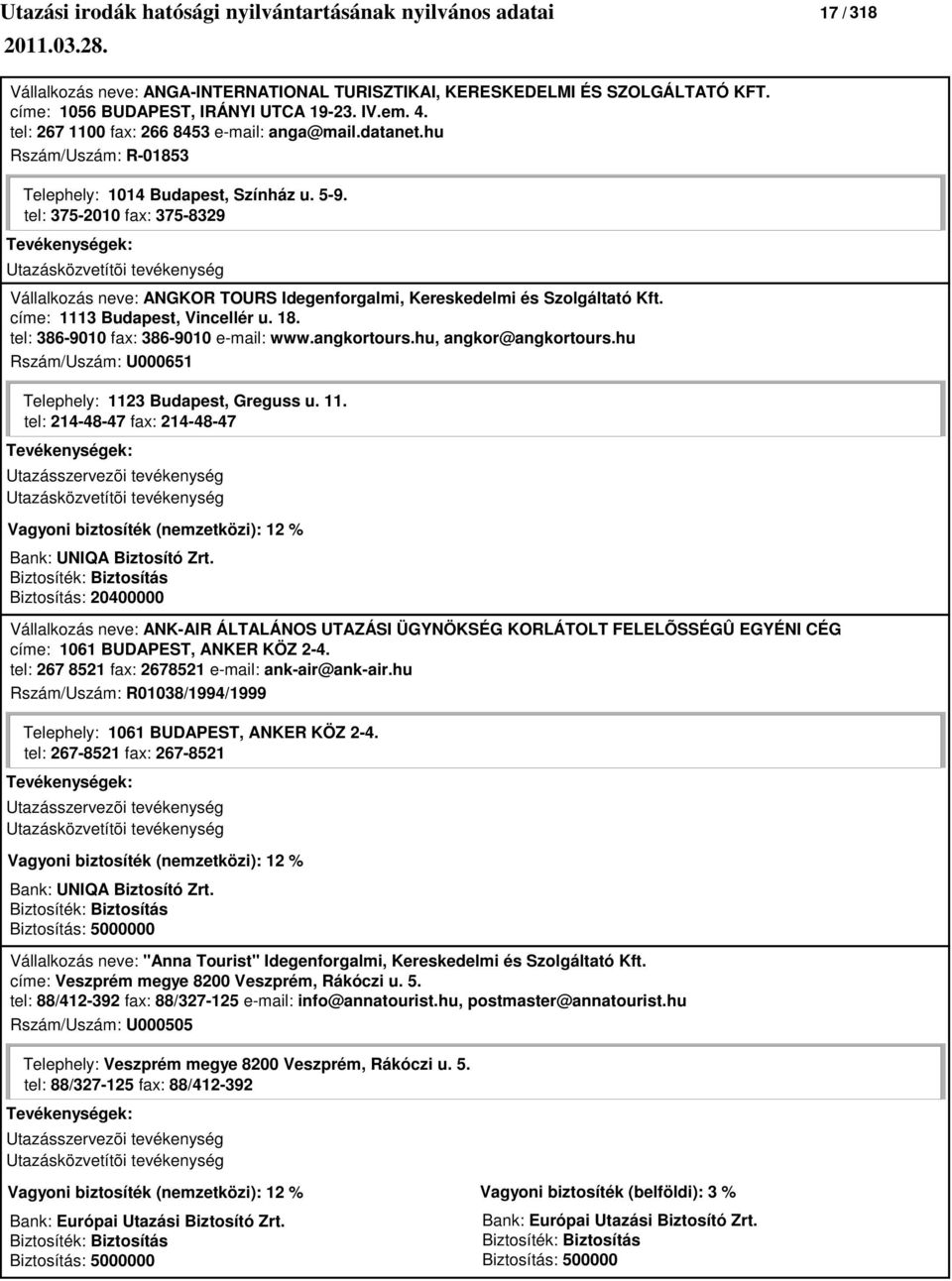 Utazási irodák hatósági nyilvántartásának nyilvános adatai
17 / 318
2011.03.28.

Vállalkozás neve: ANGA-INTERNATIONAL TURISZTIKAI, KERESKEDELMI ÉS SZOLGÁLTATÓ KFT.
címe: 1056 BUDAPEST, IRÁNYI UTCA 19-23. IV.em. 4.
tel: 267 1100 fax: 266 8453 e-mail: anga@mail.datanet.hu
Rszám/Uszám: R-01853

Telephely: 1014 Budapest, Színház u. 5-9.
tel: 375-2010 fax: 375-8329
Tevékenységek:
Utazásközvetítõi tevékenység

Vállalkozás neve: ANGKOR TOURS Idegenforgalmi, Kereskedelmi és Szolgáltató Kft.
címe: 1113 Budapest, Vincellér u. 18.
tel: 386-9010 fax: 386-9010 e-mail: www.angkortours.hu, angkor@angkortours.hu
Rszám/Uszám: U000651

Telephely: 1123 Budapest, Greguss u. 11.
tel: 214-48-47 fax: 214-48-47
Tevékenységek:
Utazásszervezõi tevékenység
Utazásközvetítõi tevékenység

Vagyoni biztosíték (nemzetközi): 12 %
Bank: UNIQA Biztosító Zrt.
Biztosíték: Biztosítás
Biztosítás: 20400000

Vállalkozás neve: ANK-AIR ÁLTALÁNOS UTAZÁSI ÜGYNÖKSÉG KORLÁTOLT FELELÕSSÉGÛ EGYÉNI CÉG
címe: 1061 BUDAPEST, ANKER KÖZ 2-4.
tel: 267 8521 fax: 2678521 e-mail: ank-air@ank-air.hu
Rszám/Uszám: R01038/1994/1999

Telephely: 1061 BUDAPEST, ANKER KÖZ 2-4.
tel: 267-8521 fax: 267-8521
Tevékenységek:
Utazásszervezõi tevékenység
Utazásközvetítõi tevékenység

Vagyoni biztosíték (nemzetközi): 12 %
Bank: UNIQA Biztosító Zrt.
Biztosíték: Biztosítás
Biztosítás: 5000000

Vállalkozás neve: "Anna Tourist" Idegenforgalmi, Kereskedelmi és Szolgáltató Kft.
címe: Veszprém megye 8200 Veszprém, Rákóczi u. 5.
tel: 88/412-392 fax: 88/327-125 e-mail: info@annatourist.hu, postmaster@annatourist.hu
Rszám/Uszám: U000505

Telephely: Veszprém megye 8200 Veszprém, Rákóczi u. 5.
tel: 88/327-125 fax: 88/412-392
Tevékenységek:
Utazásszervezõi tevékenység
Utazásközvetítõi tevékenység

Vagyoni biztosíték (nemzetközi): 12 %
Bank: Európai Utazási Biztosító Zrt.
Biztosíték: Biztosítás
Biztosítás: 5000000

Vagyoni biztosíték (belföldi): 3 %
Bank: Európai Utazási Biztosító Zrt.
Biztosíték: Biztosítás
Biztosítás: 500000